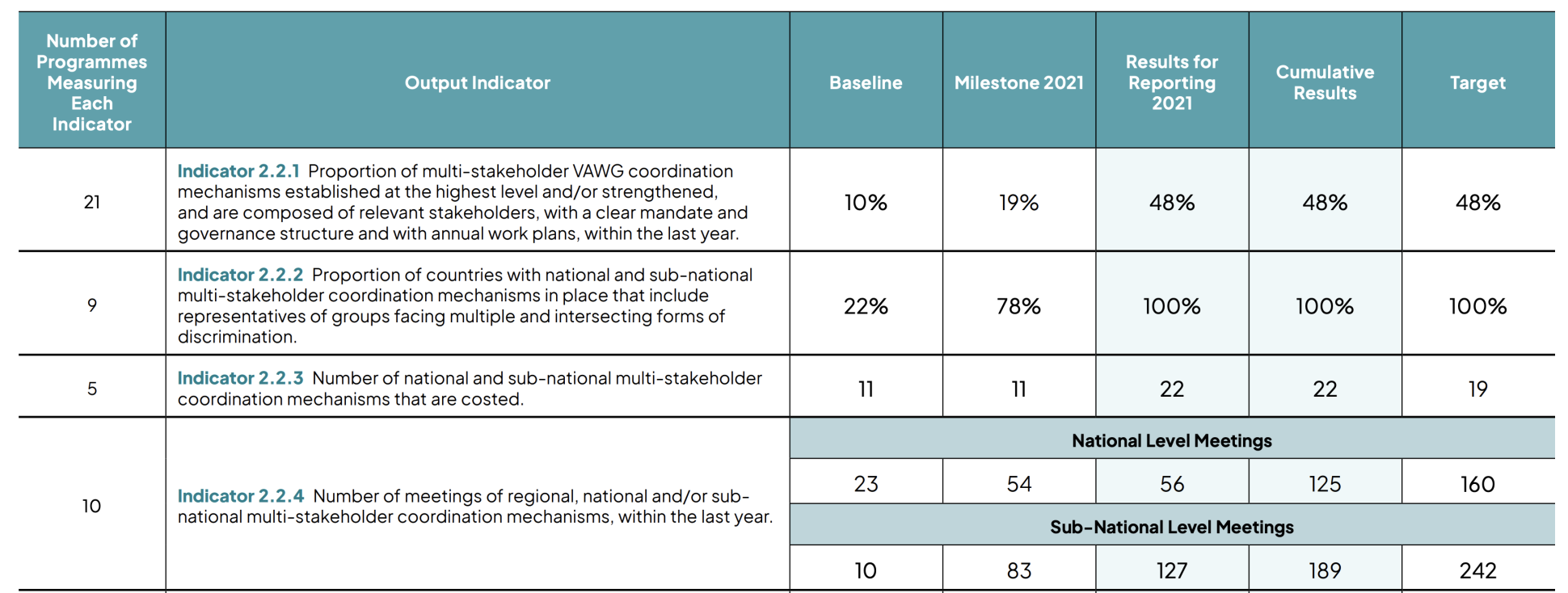 | Number of Programmes Measuring Each Indicator | Output Indicator | Baseline | Milestone 2021 | Results for Reporting 2021 | Cumulative Results | Target |
|---|---|---|---|---|---|---|
| 21 | Indicator 2.2.1 Proportion of multi-stakeholder VAWG coordination mechanisms established at the highest level and/or strengthened, and are composed of relevant stakeholders, with a clear mandate and governance structure and with annual work plans, within the last year. | 10% | 19% | 48% | 48% | 48% |
| 9 | Indicator 2.2.2 Proportion of countries with national and sub-national multi-stakeholder coordination mechanisms in place that include representatives of groups facing multiple and intersecting forms of discrimination. | 22% | 78% | 100% | 100% | 100% |
| 5 | Indicator 2.2.3 Number of national and sub-national multi-stakeholder coordination mechanisms that are costed. | 11 | 11 | 22 | 22 | 19 |
| 10 | Indicator 2.2.4 Number of meetings of regional, national and/or sub-national multi-stakeholder coordination mechanisms, within the last year. | National Level Meetings | | | | |
| | | 23 | 54 | 56 | 125 | 160 |
| | | Sub-National Level Meetings | | | | |
| | | 10 | 83 | 127 | 189 | 242 |